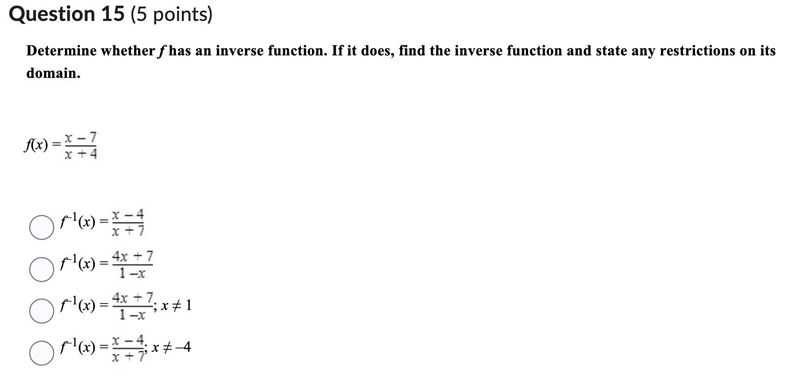 Question 15 (5 points)

Determine whether $f$ has an inverse function. If it does, find the inverse function and state any restrictions on its domain.

$f(x) = \frac{x-7}{x+4}$

$f^{-1}(x) = \frac{x-4}{x+7}$

$f^{-1}(x) = \frac{4x+7}{1-x}$

$f^{-1}(x) = \frac{4x+7}{1-x}; x \neq 1$

$f^{-1}(x) = \frac{x-4}{x+7}; x \neq -4$